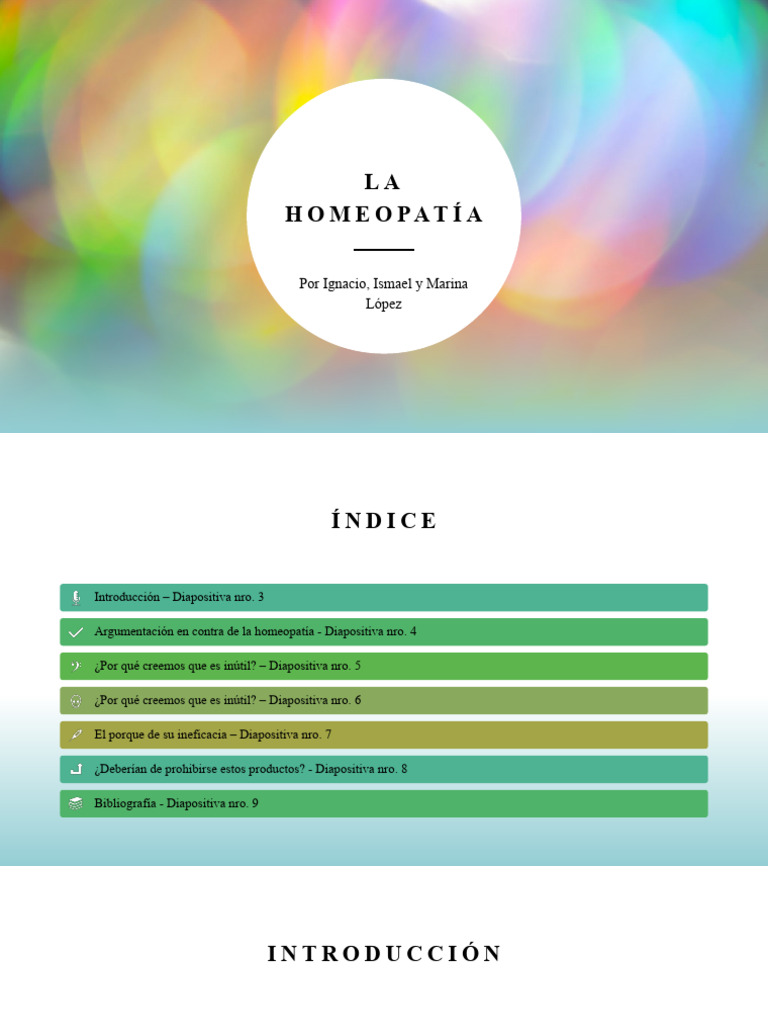 LA HOMEOPATÍA

Por Ignacio, Ismael y Marina López

ÍNDICE

Introducción – Diapositiva nro. 3

Argumentación en contra de la homeopatía - Diapositiva nro. 4

¿Por qué creemos que es inútil? – Diapositiva nro. 5

¿Por qué creemos que es inútil? – Diapositiva nro. 6

El porque de su ineficacia – Diapositiva nro. 7

¿Deberían de prohibirse estos productos? - Diapositiva nro. 8

Bibliografía - Diapositiva nro. 9

INTRODUCCIÓN